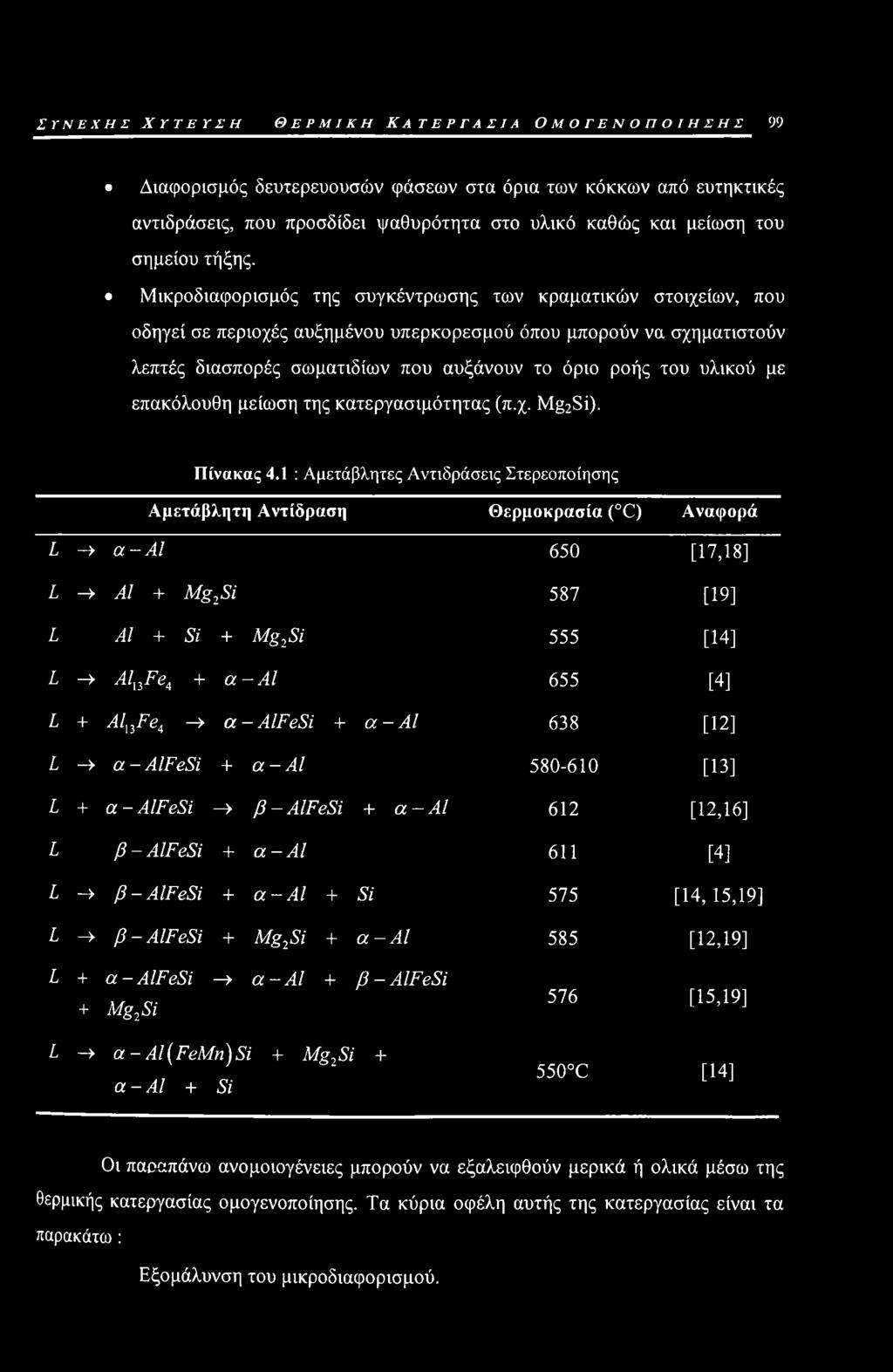 ΣΥΝΕΧΗΣ ΧΥΤΕΥΣΗ ΘΕΡΜΙΚΗ ΚΑΤΕΡΓΑΣΙΑ ΟΜΟΓΕΝΟΠΟΙΗΣΗΣ 99

• Διαφορισμός δευτερευουσών φάσεων στα όρια των κόκκων από ευτηκτικές αντιδράσεις, που προσδίδει ψαθυρότητα στο υλικό καθώς και μείωση του σημείου τήξης.

• Μικροδιαφορισμός της συγκέντρωσης των κραματικών στοιχείων, που οδηγεί σε περιοχές αυξημένου υπερκορεσμού όπου μπορούν να σχηματιστούν λεπτές διασπορές σωματιδίων που αυξάνουν το όριο ροής του υλικού με επακόλουθη μείωση της κατεργασιμότητας (π.χ. $Mg_2Si$).

Πίνακας 4.1 : Αμετάβλητες Αντιδράσεις Στερεοποίησης

| Αμετάβλητη Αντίδραση | Θερμοκρασία (°C) | Αναφορά |
|---|---|---|
| $L \rightarrow \alpha - Al$ | 650 | [17,18] |
| $L \rightarrow Al + Mg_2Si$ | 587 | [19] |
| $L \quad Al + Si + Mg_2Si$ | 555 | [14] |
| $L \rightarrow Al_{13}Fe_4 + \alpha - Al$ | 655 | [4] |
| $L + Al_{13}Fe_4 \rightarrow \alpha - AlFeSi + \alpha - Al$ | 638 | [12] |
| $L \rightarrow \alpha - AlFeSi + \alpha - Al$ | 580-610 | [13] |
| $L + \alpha - AlFeSi \rightarrow \beta - AlFeSi + \alpha - Al$ | 612 | [12,16] |
| $L \quad \beta - AlFeSi + \alpha - Al$ | 611 | [4] |
| $L \rightarrow \beta - AlFeSi + \alpha - Al + Si$ | 575 | [14, 15,19] |
| $L \rightarrow \beta - AlFeSi + Mg_2Si + \alpha - Al$ | 585 | [12,19] |
| $L + \alpha - AlFeSi \rightarrow \alpha - Al + \beta - AlFeSi + Mg_2Si$ | 576 | [15,19] |
| $L \rightarrow \alpha - Al(FeMn)Si + Mg_2Si + \alpha - Al + Si$ | 550°C | [14] |

Οι παραπάνω ανομοιογένειες μπορούν να εξαλειφθούν μερικά ή ολικά μέσω της θερμικής κατεργασίας ομογενοποίησης. Τα κύρια οφέλη αυτής της κατεργασίας είναι τα παρακάτω :

Εξομάλυνση του μικροδιαφορισμού.